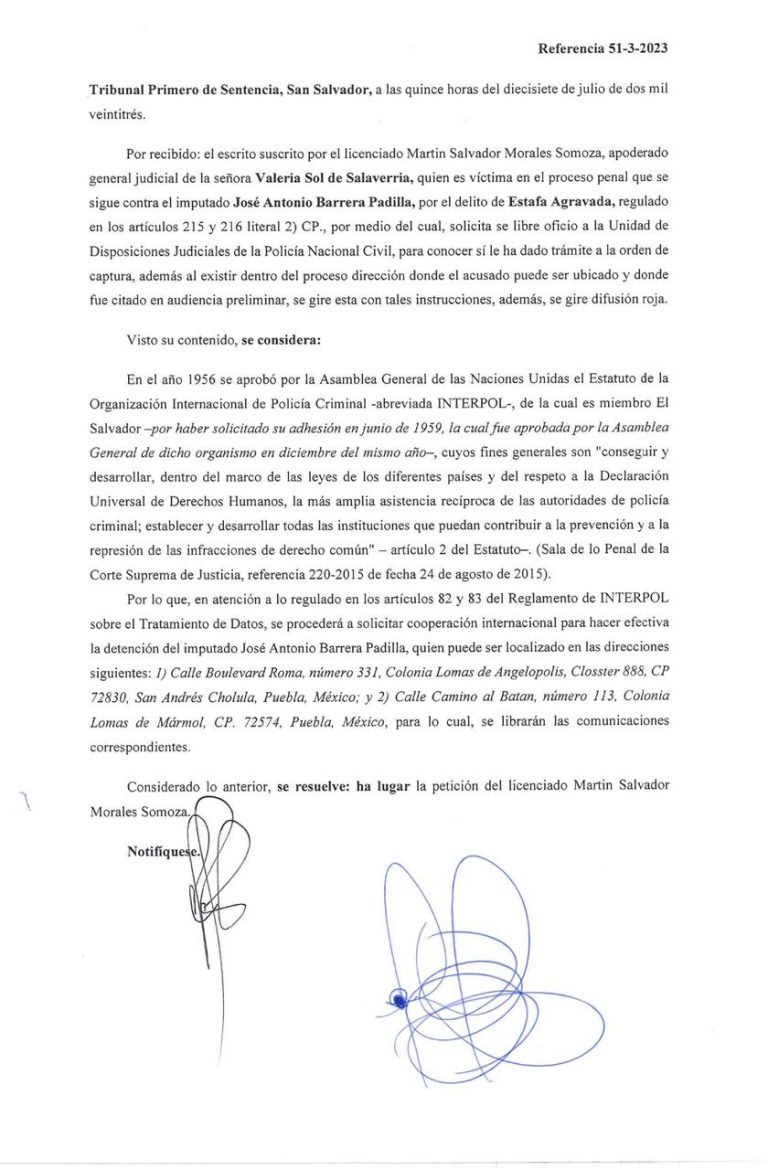 Referencia 51-3-2023

Tribunal Primero de Sentencia, San Salvador, a las quince horas del diecisiete de julio de dos mil veintitrés.

Por recibido: el escrito suscrito por el licenciado Martin Salvador Morales Somoza, apoderado general judicial de la señora Valeria Sol de Salaverria, quien es víctima en el proceso penal que se sigue contra el imputado José Antonio Barrera Padilla, por el delito de Estafa Agravada, regulado en los artículos 215 y 216 literal 2) CP., por medio del cual, solicita se libre oficio a la Unidad de Disposiciones Judiciales de la Policía Nacional Civil, para conocer sí le ha dado trámite a la orden de captura, además al existir dentro del proceso dirección donde el acusado puede ser ubicado y donde fue citado en audiencia preliminar, se gire esta con tales instrucciones, además, se gire difusión roja.

Visto su contenido, se considera:

En el año 1956 se aprobó por la Asamblea General de las Naciones Unidas el Estatuto de la Organización Internacional de Policía Criminal -abreviada INTERPOL-, de la cual es miembro El Salvador –por haber solicitado su adhesión en junio de 1959, la cual fue aprobada por la Asamblea General de dicho organismo en diciembre del mismo año–, cuyos fines generales son "conseguir y desarrollar, dentro del marco de las leyes de los diferentes países y del respeto a la Declaración Universal de Derechos Humanos, la más amplia asistencia recíproca de las autoridades de policía criminal; establecer y desarrollar todas las instituciones que puedan contribuir a la prevención y a la represión de las infracciones de derecho común" – artículo 2 del Estatuto–. (Sala de lo Penal de la Corte Suprema de Justicia, referencia 220-2015 de fecha 24 de agosto de 2015).

Por lo que, en atención a lo regulado en los artículos 82 y 83 del Reglamento de INTERPOL sobre el Tratamiento de Datos, se procederá a solicitar cooperación internacional para hacer efectiva la detención del imputado José Antonio Barrera Padilla, quien puede ser localizado en las direcciones siguientes: 1) Calle Boulevard Roma, número 331, Colonia Lomas de Angelopolis, Closster 888, CP 72830, San Andrés Cholula, Puebla, México; y 2) Calle Camino al Batan, número 113, Colonia Lomas de Mármol, CP. 72574, Puebla, México, para lo cual, se librarán las comunicaciones correspondientes.

Considerado lo anterior, se resuelve: ha lugar la petición del licenciado Martin Salvador Morales Somoza.

Notifíquese.